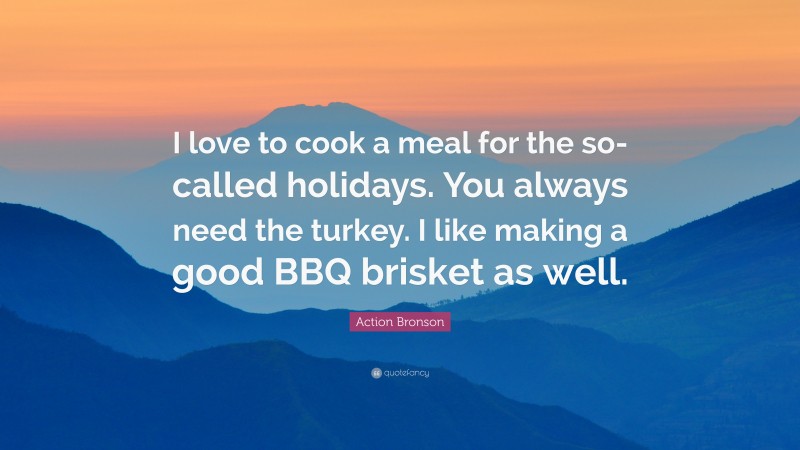 I love to cook a meal for the so-called holidays. You always need the turkey. I like making a good BBQ brisket as well.

Action Bronson

quotefancy